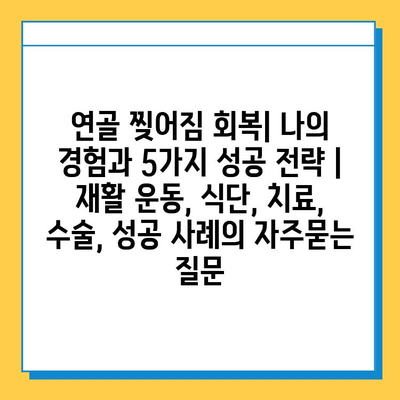 연골 찢어짐 회복| 나의 경험과 5가지 성공 전략 | 재활 운동, 식단, 치료, 수술, 성공 사례의 자주묻는 질문